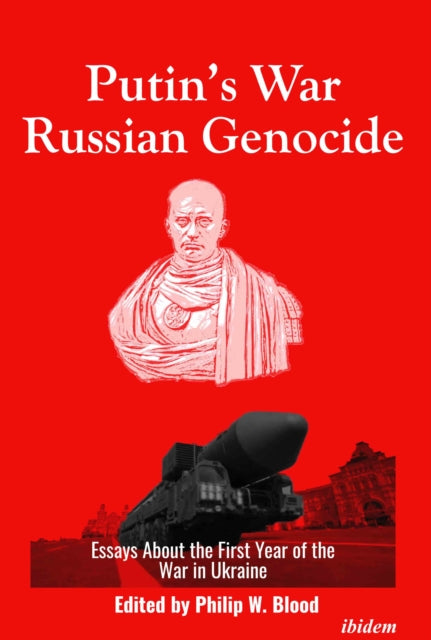 Putin's War
Russian Genocide

Essays About the First Year of the War in Ukraine

Edited by Philip W. Blood

ibidem